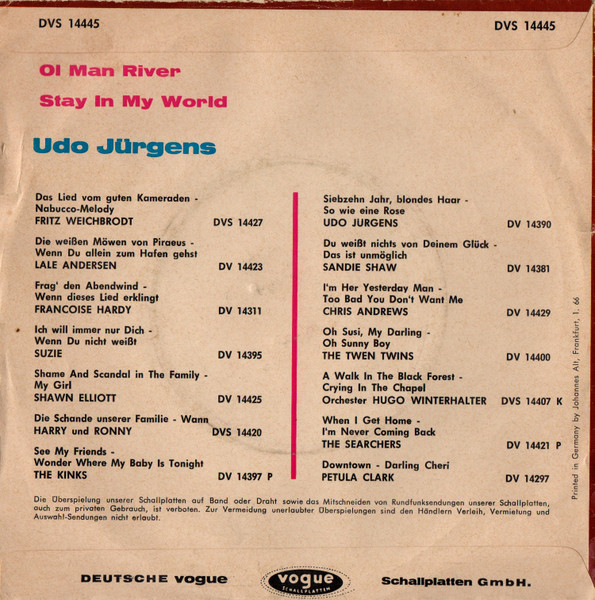 DVS 14445

DVS 14445

Ol Man River

Stay In My World

Udo Jürgens

Das Lied vom guten Kameraden - Nabucco-Melody
FRITZ WEICHBRODT DVS 14427

Die weißen Möwen von Piraeus - Wenn Du allein zum Hafen gehst
LALE ANDERSEN DV 14423

Frag' den Abendwind - Wenn dieses Lied erklingt
FRANCOISE HARDY DV 14311

Ich will immer nur Dich - Wenn Du nicht weißt
SUZIE DV 14395

Shame And Scandal in The Family - My Girl
SHAWN ELLIOTT DV 14425

Die Schande unserer Familie - Wann
HARRY und RONNY DVS 14420

See My Friends - Wonder Where My Baby Is Tonight
THE KINKS DV 14397 P

Siebzehn Jahr, blondes Haar - So wie eine Rose
UDO JURGENS DV 14390

Du weißt nichts von Deinem Glück - Das ist unmöglich
SANDIE SHAW DV 14381

I'm Her Yesterday Man - Too Bad You Don't Want Me
CHRIS ANDREWS DV 14429

Oh Susi, My Darling - Oh Sunny Boy
THE TWEN TWINS DV 14400

A Walk In The Black Forest - Crying In The Chapel
Orchester HUGO WINTERHALTER DVS 14407 K

When I Get Home - I'm Never Coming Back
THE SEARCHERS DV 14421 P

Downtown - Darling Cheri
PETULA CLARK DV 14297

Printed in Germany by Johannes Alt, Frankfurt, 1. 66

Die Überspielung unserer Schallplatten auf Band oder Draht sowie das Mitschneiden von Rundfunksendungen unserer Schallplatten, auch zum privaten Gebrauch, ist verboten. Zur Vermeidung unerlaubter Überspielungen sind den Händlern Verleih, Vermietung und Auswahl-Sendungen nicht erlaubt.

DEUTSCHE vogue vogue SCHALLPLATTEN Schallplatten GmbH.